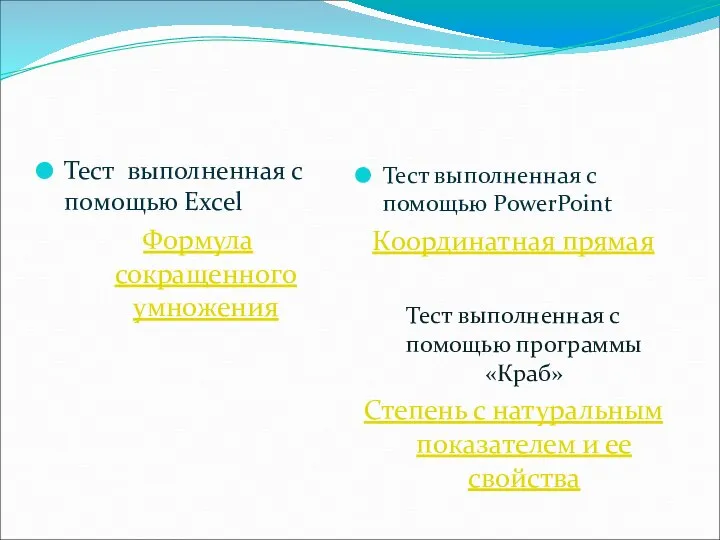 Тест выполненная с помощью Excel

Формула сокращенного умножения

Тест выполненная с помощью PowerPoint

Координатная прямая

Тест выполненная с помощью программы «Краб»

Степень с натуральным показателем и ее свойства